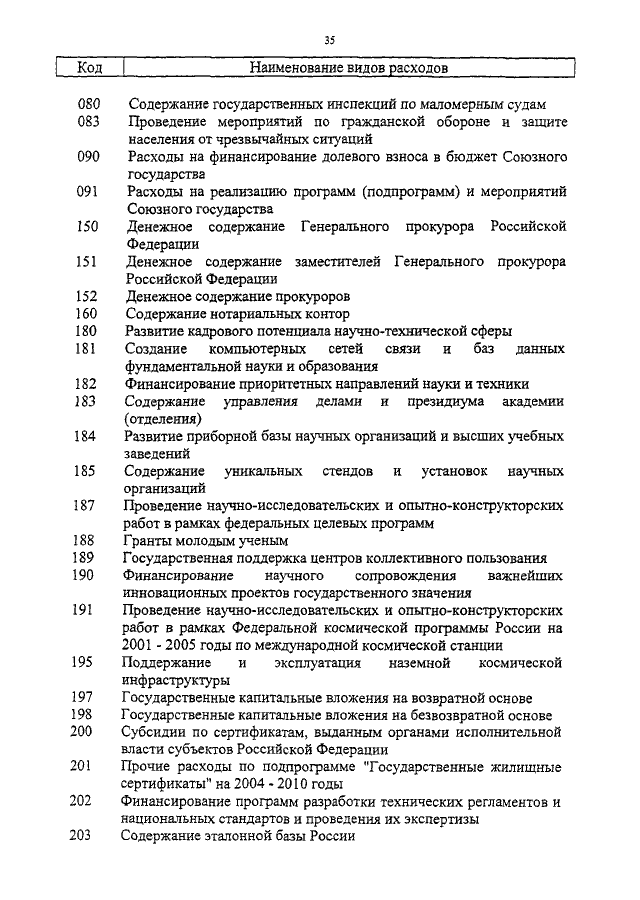 35

| Код | Наименование видов расходов |
|---|---|
| 080 | Содержание государственных инспекций по маломерным судам |
| 083 | Проведение мероприятий по гражданской обороне и защите населения от чрезвычайных ситуаций |
| 090 | Расходы на финансирование долевого взноса в бюджет Союзного государства |
| 091 | Расходы на реализацию программ (подпрограмм) и мероприятий Союзного государства |
| 150 | Денежное содержание Генерального прокурора Российской Федерации |
| 151 | Денежное содержание заместителей Генерального прокурора Российской Федерации |
| 152 | Денежное содержание прокуроров |
| 160 | Содержание нотариальных контор |
| 180 | Развитие кадрового потенциала научно-технической сферы |
| 181 | Создание компьютерных сетей связи и баз данных фундаментальной науки и образования |
| 182 | Финансирование приоритетных направлений науки и техники |
| 183 | Содержание управления делами и президиума академии (отделения) |
| 184 | Развитие приборной базы научных организаций и высших учебных заведений |
| 185 | Содержание уникальных стендов и установок научных организаций |
| 187 | Проведение научно-исследовательских и опытно-конструкторских работ в рамках федеральных целевых программ |
| 188 | Гранты молодым ученым |
| 189 | Государственная поддержка центров коллективного пользования |
| 190 | Финансирование научного сопровождения важнейших инновационных проектов государственного значения |
| 191 | Проведение научно-исследовательских и опытно-конструкторских работ в рамках Федеральной космической программы России на 2001 - 2005 годы по международной космической станции |
| 195 | Поддержание и эксплуатация наземной космической инфраструктуры |
| 197 | Государственные капитальные вложения на возвратной основе |
| 198 | Государственные капитальные вложения на безвозвратной основе |
| 200 | Субсидии по сертификатам, выданным органами исполнительной власти субъектов Российской Федерации |
| 201 | Прочие расходы по подпрограмме "Государственные жилищные сертификаты" на 2004 - 2010 годы |
| 202 | Финансирование программ разработки технических регламентов и национальных стандартов и проведения их экспертизы |
| 203 | Содержание эталонной базы России |